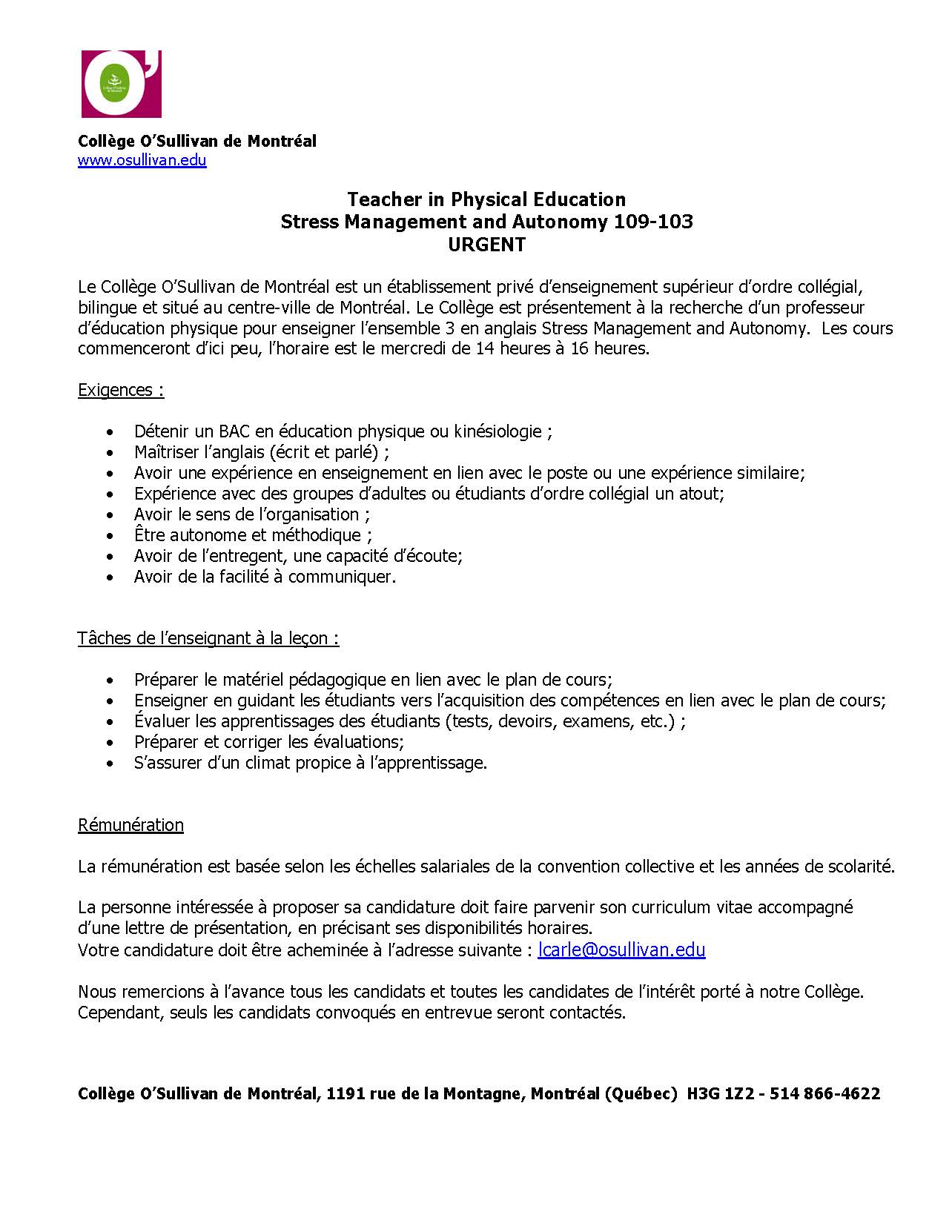 Collège O'Sullivan de Montréal
www.osullivan.edu

Teacher in Physical Education
Stress Management and Autonomy 109-103
URGENT

Le Collège O'Sullivan de Montréal est un établissement privé d'enseignement supérieur d'ordre collégial, bilingue et situé au centre-ville de Montréal. Le Collège est présentement à la recherche d'un professeur d'éducation physique pour enseigner l'ensemble 3 en anglais Stress Management and Autonomy. Les cours commenceront d'ici peu, l'horaire est le mercredi de 14 heures à 16 heures.

Exigences :

• Détenir un BAC en éducation physique ou kinésiologie ;
• Maîtriser l'anglais (écrit et parlé) ;
• Avoir une expérience en enseignement en lien avec le poste ou une expérience similaire;
• Expérience avec des groupes d'adultes ou étudiants d'ordre collégial un atout;
• Avoir le sens de l'organisation ;
• Être autonome et méthodique ;
• Avoir de l'entregent, une capacité d'écoute;
• Avoir de la facilité à communiquer.

Tâches de l'enseignant à la leçon :

• Préparer le matériel pédagogique en lien avec le plan de cours;
• Enseigner en guidant les étudiants vers l'acquisition des compétences en lien avec le plan de cours;
• Évaluer les apprentissages des étudiants (tests, devoirs, examens, etc.) ;
• Préparer et corriger les évaluations;
• S'assurer d'un climat propice à l'apprentissage.

Rémunération

La rémunération est basée selon les échelles salariales de la convention collective et les années de scolarité.

La personne intéressée à proposer sa candidature doit faire parvenir son curriculum vitae accompagné d'une lettre de présentation, en précisant ses disponibilités horaires.
Votre candidature doit être acheminée à l'adresse suivante : lcarle@osullivan.edu

Nous remercions à l'avance tous les candidats et toutes les candidates de l'intérêt porté à notre Collège. Cependant, seuls les candidats convoqués en entrevue seront contactés.

Collège O'Sullivan de Montréal, 1191 rue de la Montagne, Montréal (Québec) H3G 1Z2 - 514 866-4622